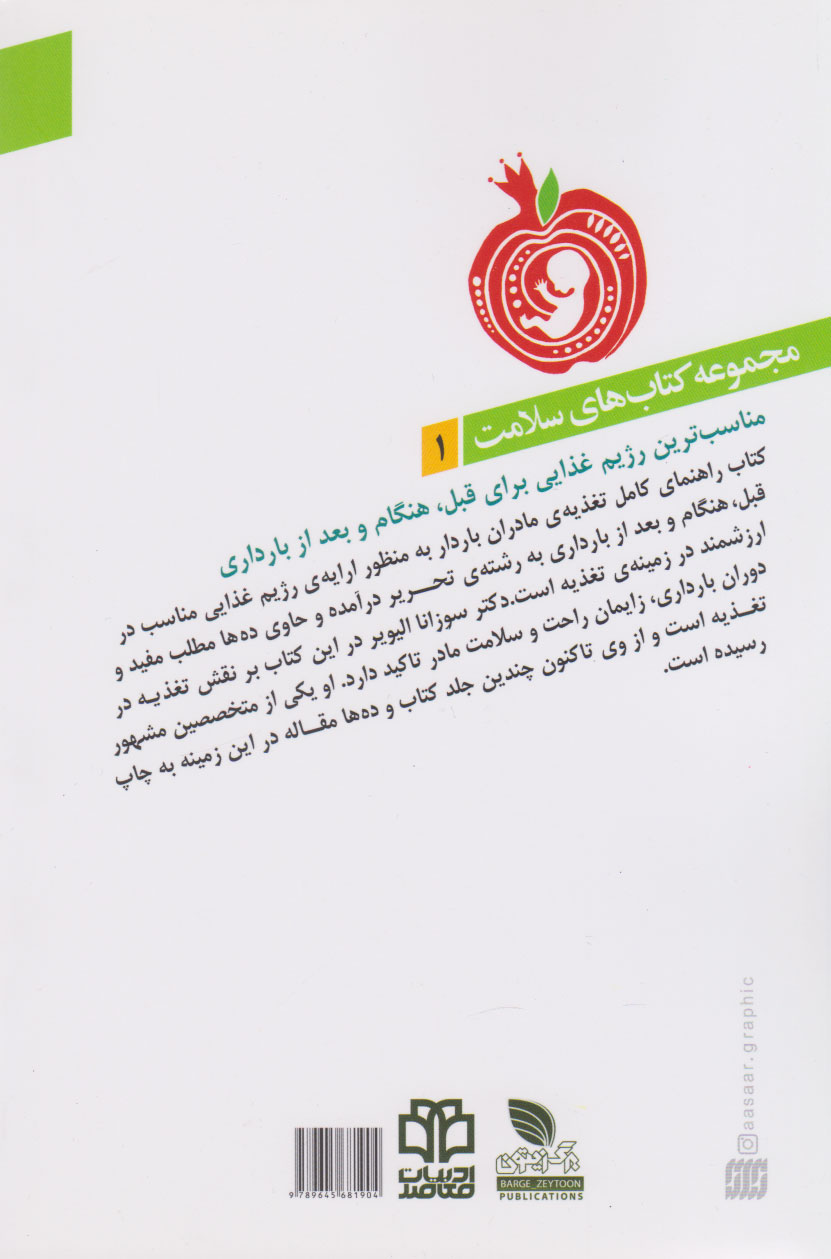 مجموعه کتاب‌های سلامت

1

مناسب‌ترین رژیم غذایی برای قبل، هنگام و بعد از بارداری

کتاب راهنمای کامل تغذیه‌ی مادران باردار به منظور ارایه‌ی رژیم غذایی مناسب در قبل، هنگام و بعد از بارداری به رشته‌ی تحریر درآمده و حاوی ده‌ها مطلب مفید و ارزشمند در زمینه‌ی تغذیه است.دکتر سوزانا الیویر در این کتاب بر نقش تغذیه در دوران بارداری، زایمان راحت و سلامت مادر تاکید دارد. او یکی از متخصصین مشهور تغذیه است و از وی تاکنون چندین جلد کتاب و ده‌ها مقاله در این زمینه به چاپ رسیده است.

aasaar.graphic

برگ زیتون
BARGE_ZEYTOON
PUBLICATIONS

ادبیات معاصر

9 789645 681904